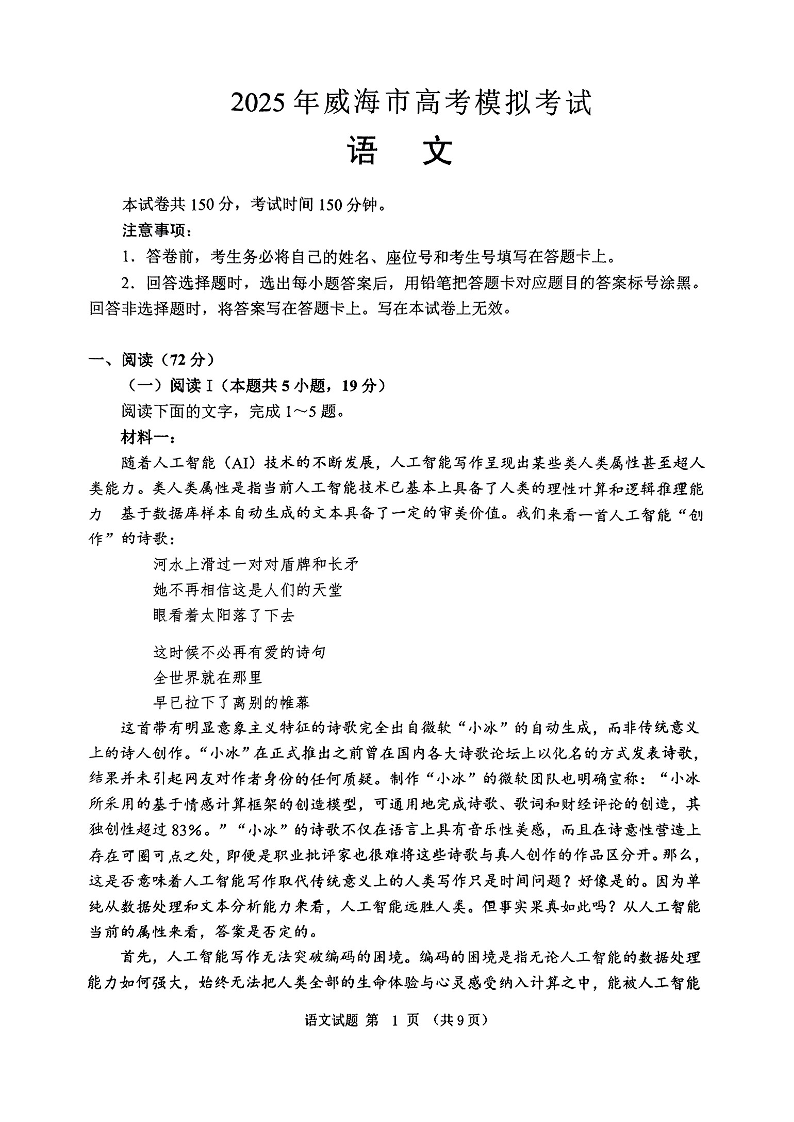 2025年威海市高考模拟考试

语　文

本试卷共150分，考试时间150分钟。

注意事项：

1．答卷前，考生务必将自己的姓名、座位号和考生号填写在答题卡上。

2．回答选择题时，选出每小题答案后，用铅笔把答题卡对应题目的答案标号涂黑。回答非选择题时，将答案写在答题卡上。写在本试卷上无效。

一、阅读（72分）

（一）阅读Ⅰ（本题共5小题，19分）

阅读下面的文字，完成1～5题。

材料一：

随着人工智能（AI）技术的不断发展，人工智能写作呈现出某些类人类属性甚至超人类能力。类人类属性是指当前人工智能技术已基本上具备了人类的理性计算和逻辑推理能力　基于数据库样本自动生成的文本具备了一定的审美价值。我们来看一首人工智能“创作”的诗歌：

河水上滑过一对对盾牌和长矛
她不再相信这是人们的天堂
眼看着太阳落了下去

这时候不必再有爱的诗句
全世界就在那里
早已拉下了离别的帷幕

这首带有明显意象主义特征的诗歌完全出自微软“小冰”的自动生成，而非传统意义上的诗人创作。“小冰”在正式推出之前曾在国内各大诗歌论坛上以化名的方式发表诗歌，结果并未引起网友对作者身份的任何质疑。制作“小冰”的微软团队也明确宣称：“小冰所采用的基于情感计算框架的创造模型，可通用地完成诗歌、歌词和财经评论的创造，其独创性超过83%。”“小冰”的诗歌不仅在语言上具有音乐性美感，而且在诗意性营造上存在可圈可点之处，即便是职业批评家也很难将这些诗歌与真人创作的作品区分开。那么，这是否意味着人工智能写作取代传统意义上的人类写作只是时间问题？好像是的。因为单纯从数据处理和文本分析能力来看，人工智能远胜人类。但事实果真如此吗？从人工智能当前的属性来看，答案是否定的。

首先，人工智能写作无法突破编码的困境。编码的困境是指无论人工智能的数据处理能力如何强大，始终无法把人类全部的生命体验与心灵感受纳入计算之中，能被人工智能

语文试题　第　1　页　（共9页）